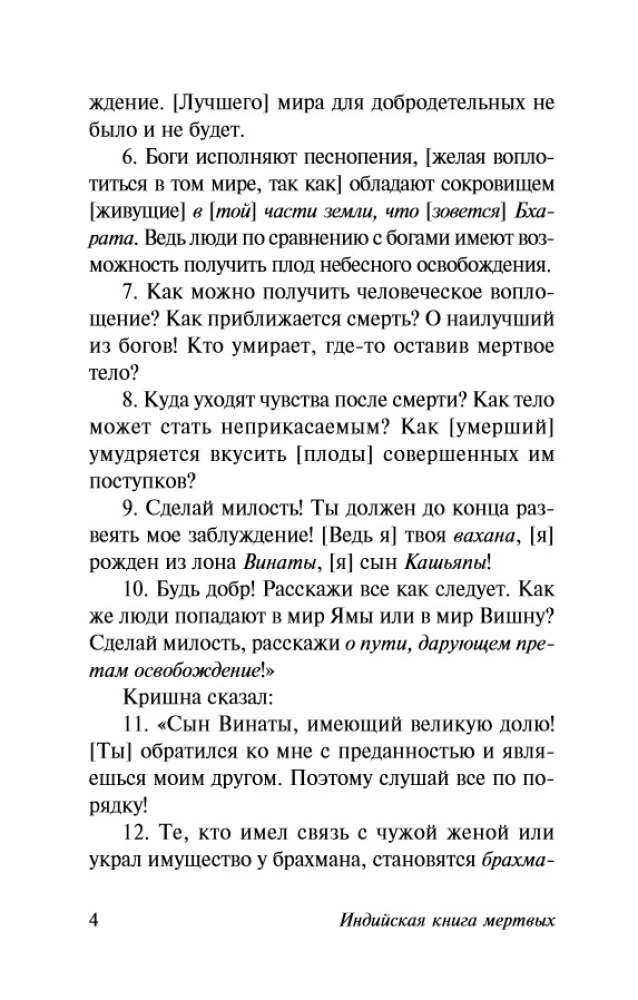 ждение. [Лучшего] мира для добродетельных не было и не будет.

6. Боги исполняют песнопения, [желая воплотиться в том мире, так как] обладают сокровищем [живущие] в [той] части земли, что [зовется] Бхарата. Ведь люди по сравнению с богами имеют возможность получить плод небесного освобождения.

7. Как можно получить человеческое воплощение? Как приближается смерть? О наилучший из богов! Кто умирает, где-то оставив мертвое тело?

8. Куда уходят чувства после смерти? Как тело может стать неприкасаемым? Как [умерший] умудряется вкусить [плоды] совершенных им поступков?

9. Сделай милость! Ты должен до конца развеять мое заблуждение! [Ведь я] твоя вахана, [я] рожден из лона Винаты, [я] сын Кашьяпы!

10. Будь добр! Расскажи все как следует. Как же люди попадают в мир Ямы или в мир Вишну? Сделай милость, расскажи о пути, дарующем претам освобождение!»

Кришна сказал:

11. «Сын Винаты, имеющий великую долю! [Ты] обратился ко мне с преданностью и являешься моим другом. Поэтому слушай все по порядку!

12. Те, кто имел связь с чужой женой или украл имущество у брахмана, становятся брахма-

4 Индийская книга мертвых